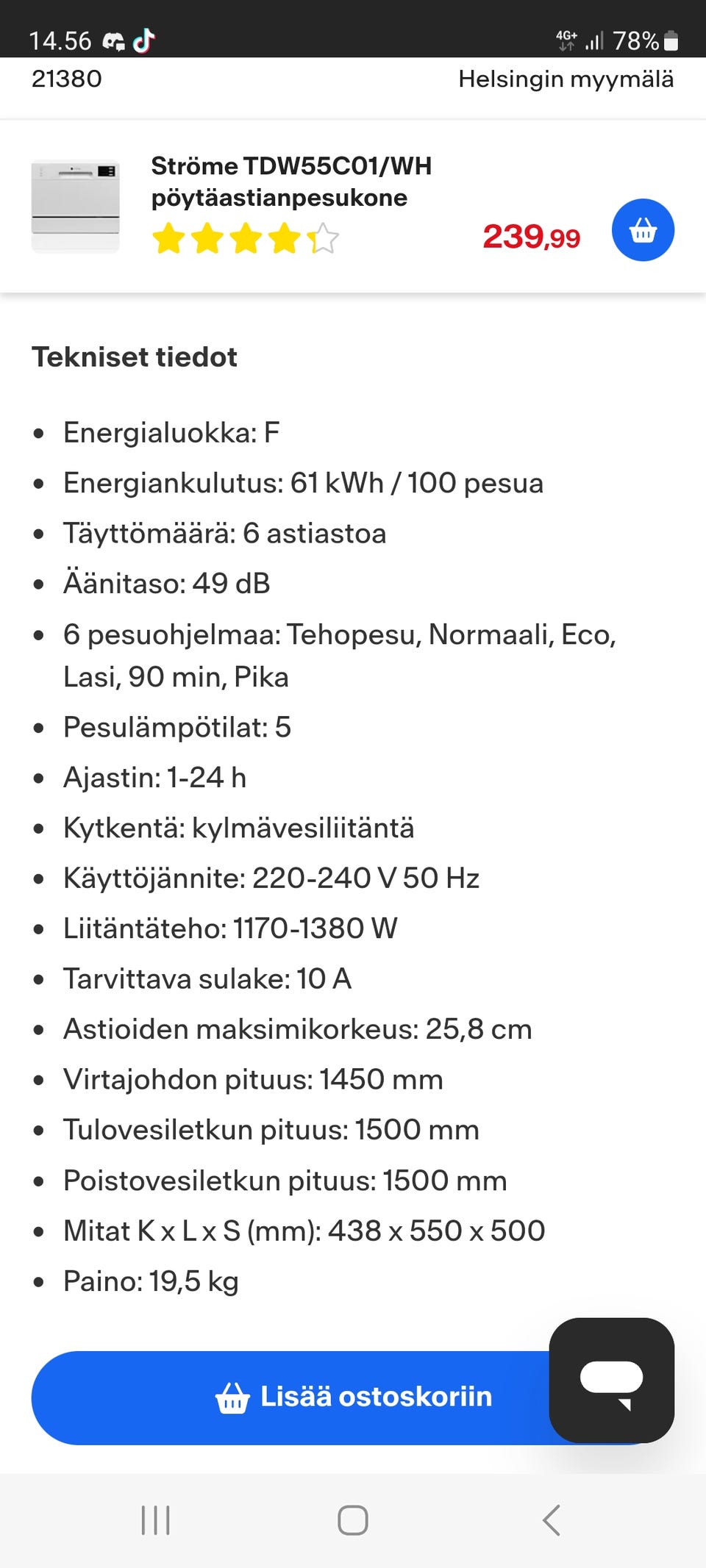 14.56 4G+ 78%

21380 Helsingin myymälä

Ströme TDW55C01/WH pöytäastianpesukone

239,99

Tekniset tiedot

- Energialuokka: F
- Energiankulutus: 61 kWh / 100 pesua
- Täyttömäärä: 6 astiastoa
- Äänitaso: 49 dB
- 6 pesuohjelmaa: Tehopesu, Normaali, Eco, Lasi, 90 min, Pika
- Pesulämpötilat: 5
- Ajastin: 1-24 h
- Kytkentä: kylmävesiliitäntä
- Käyttöjännite: 220-240 V 50 Hz
- Liitäntäteho: 1170-1380 W
- Tarvittava sulake: 10 A
- Astioiden maksimikorkeus: 25,8 cm
- Virtajohdon pituus: 1450 mm
- Tulovesiletkun pituus: 1500 mm
- Poistovesiletkun pituus: 1500 mm
- Mitat K x L x S (mm): 438 x 550 x 500
- Paino: 19,5 kg

Lisää ostoskoriin